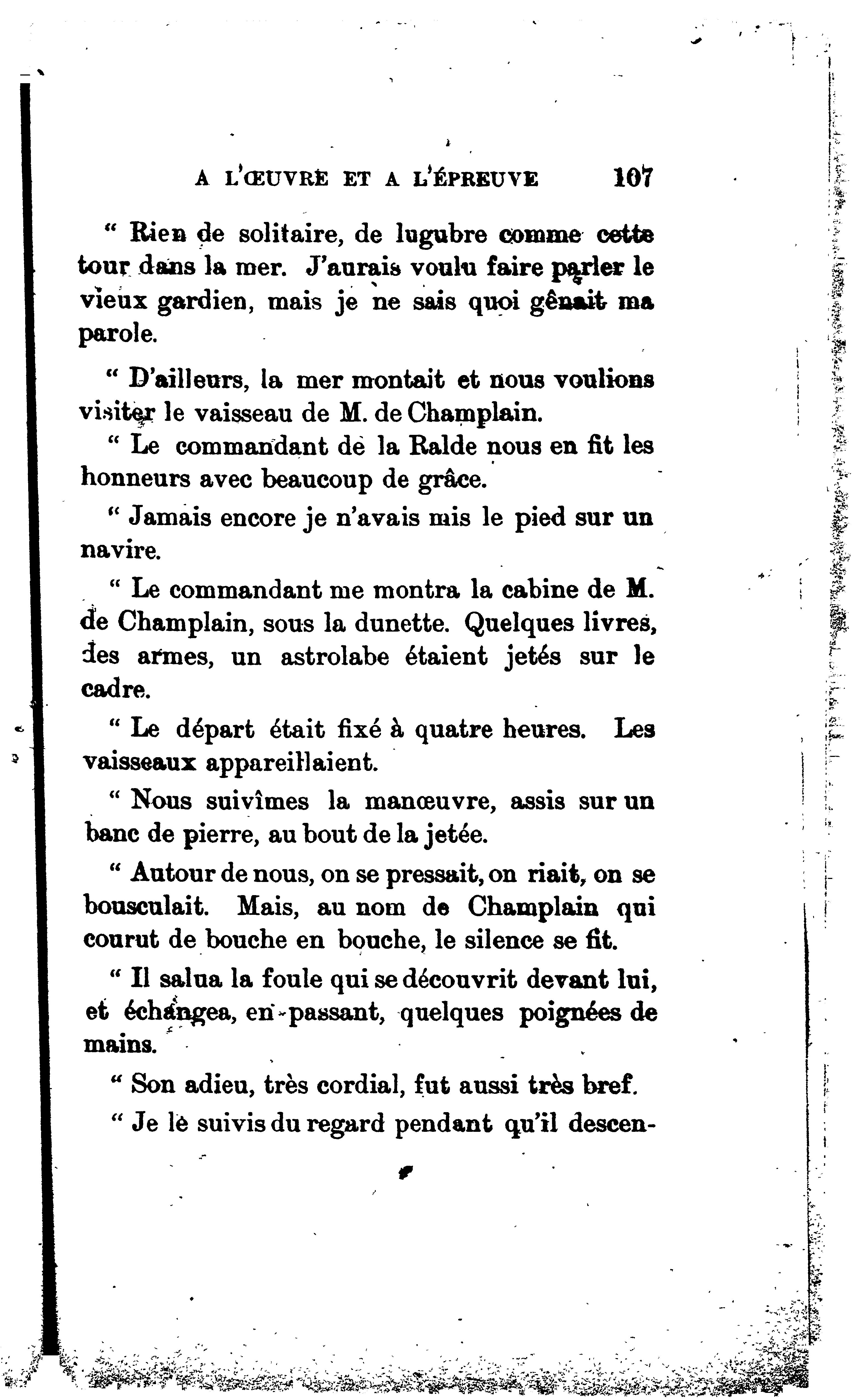 A L'ŒUVRE ET A L'ÉPREUVE 107

" Rien de solitaire, de lugubre comme cette tour dans la mer. J'aurais voulu faire parler le vieux gardien, mais je ne sais quoi gênait ma parole.

" D'ailleurs, la mer montait et nous voulions visiter le vaisseau de M. de Champlain.

" Le commandant de la Ralde nous en fit les honneurs avec beaucoup de grâce.

" Jamais encore je n'avais mis le pied sur un navire.

" Le commandant me montra la cabine de M. de Champlain, sous la dunette. Quelques livres, des armes, un astrolabe étaient jetés sur le cadre.

" Le départ était fixé à quatre heures. Les vaisseaux appareillaient.

" Nous suivîmes la manœuvre, assis sur un banc de pierre, au bout de la jetée.

" Autour de nous, on se pressait, on riait, on se bousculait. Mais, au nom de Champlain qui courut de bouche en bouche, le silence se fit.

" Il salua la foule qui se découvrit devant lui, et échangea, en passant, quelques poignées de mains.

" Son adieu, très cordial, fut aussi très bref.

" Je le suivis du regard pendant qu'il descen-